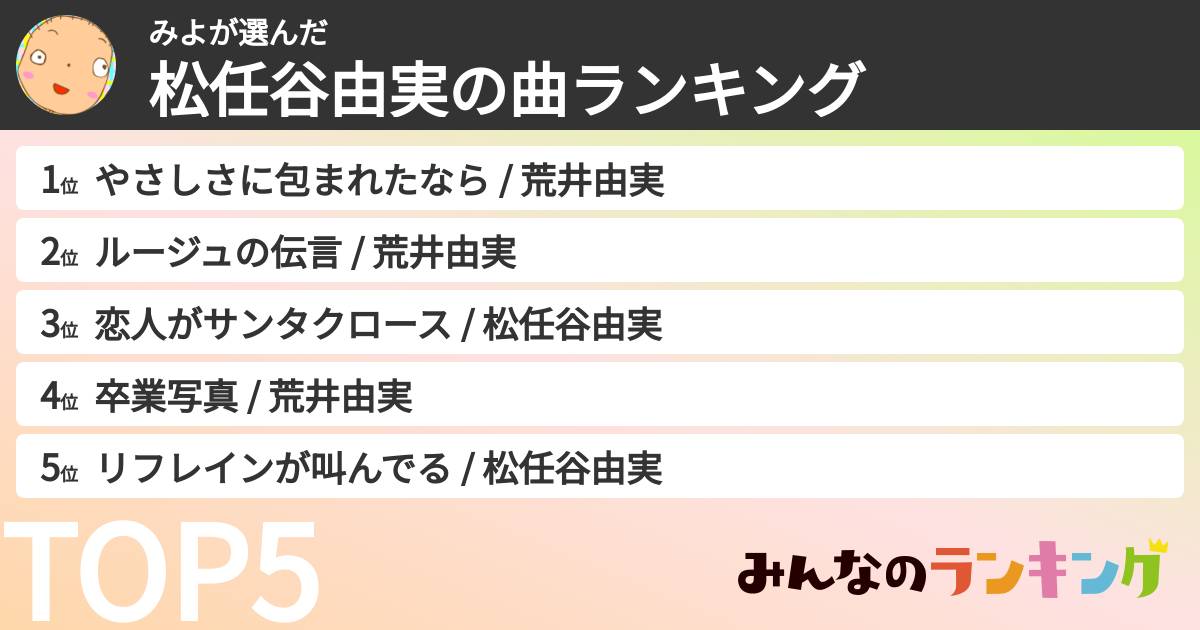 みよが選んだ
松任谷由実の曲ランキング

1位 やさしさに包まれたなら / 荒井由実
2位 ルージュの伝言 / 荒井由実
3位 恋人がサンタクロース / 松任谷由実
4位 卒業写真 / 荒井由実
5位 リフレインが叫んでる / 松任谷由実

TOP5

みんなのランキング